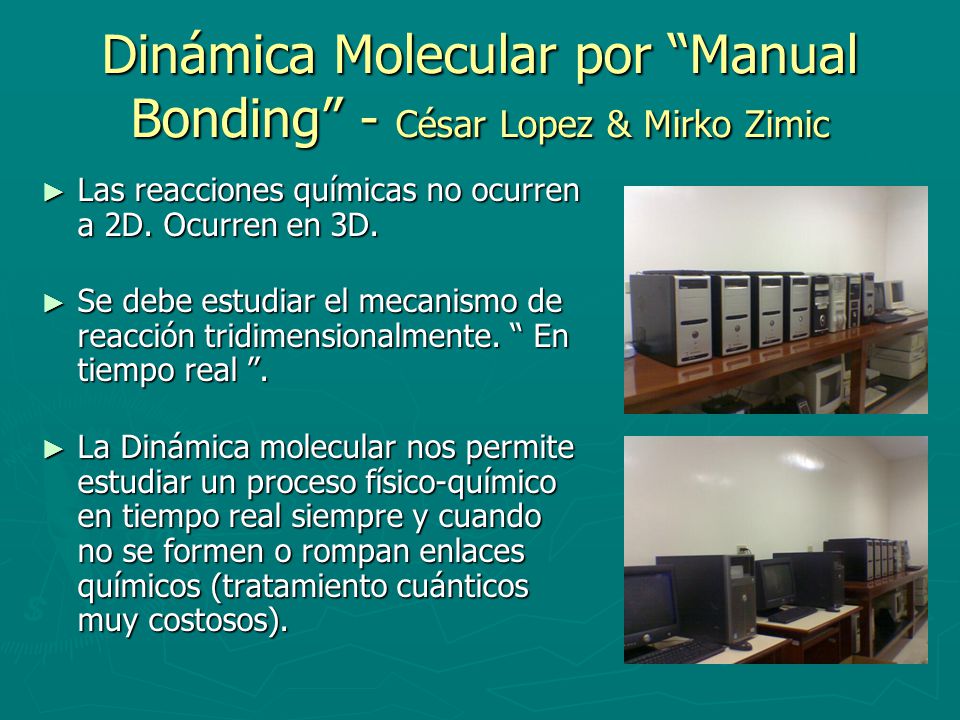 Dinámica Molecular por “Manual Bonding” - César Lopez & Mirko Zimic

► Las reacciones químicas no ocurren a 2D. Ocurren en 3D.

► Se debe estudiar el mecanismo de reacción tridimensionalmente. “ En tiempo real ”.

► La Dinámica molecular nos permite estudiar un proceso físico-químico en tiempo real siempre y cuando no se formen o rompan enlaces químicos (tratamiento cuánticos muy costosos).